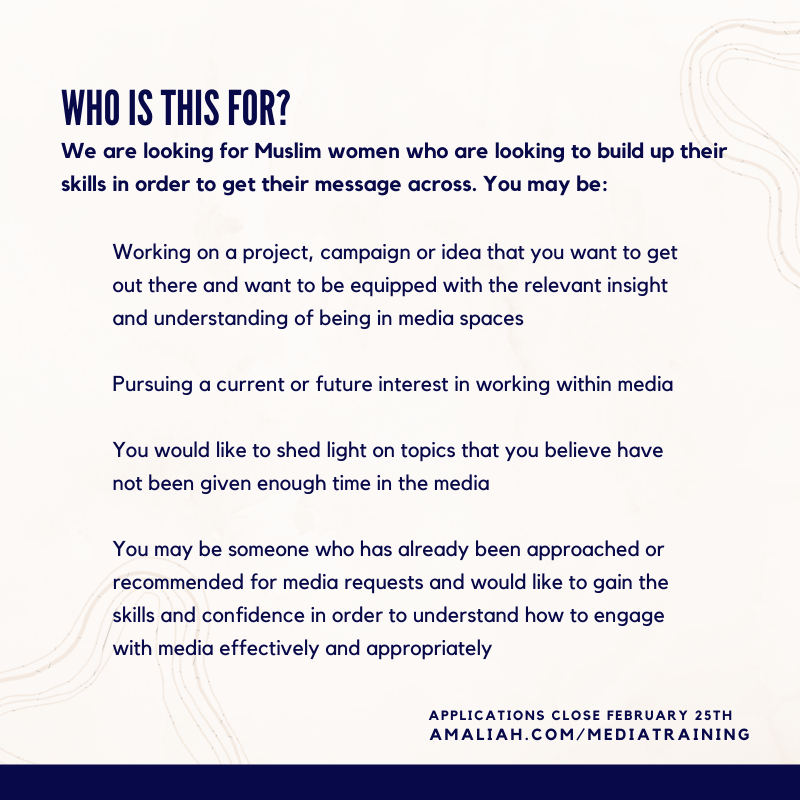 WHO IS THIS FOR?

We are looking for Muslim women who are looking to build up their skills in order to get their message across. You may be:

Working on a project, campaign or idea that you want to get out there and want to be equipped with the relevant insight and understanding of being in media spaces

Pursuing a current or future interest in working within media

You would like to shed light on topics that you believe have not been given enough time in the media

You may be someone who has already been approached or recommended for media requests and would like to gain the skills and confidence in order to understand how to engage with media effectively and appropriately

APPLICATIONS CLOSE FEBRUARY 25TH
AMALIAH.COM/MEDIATRAINING